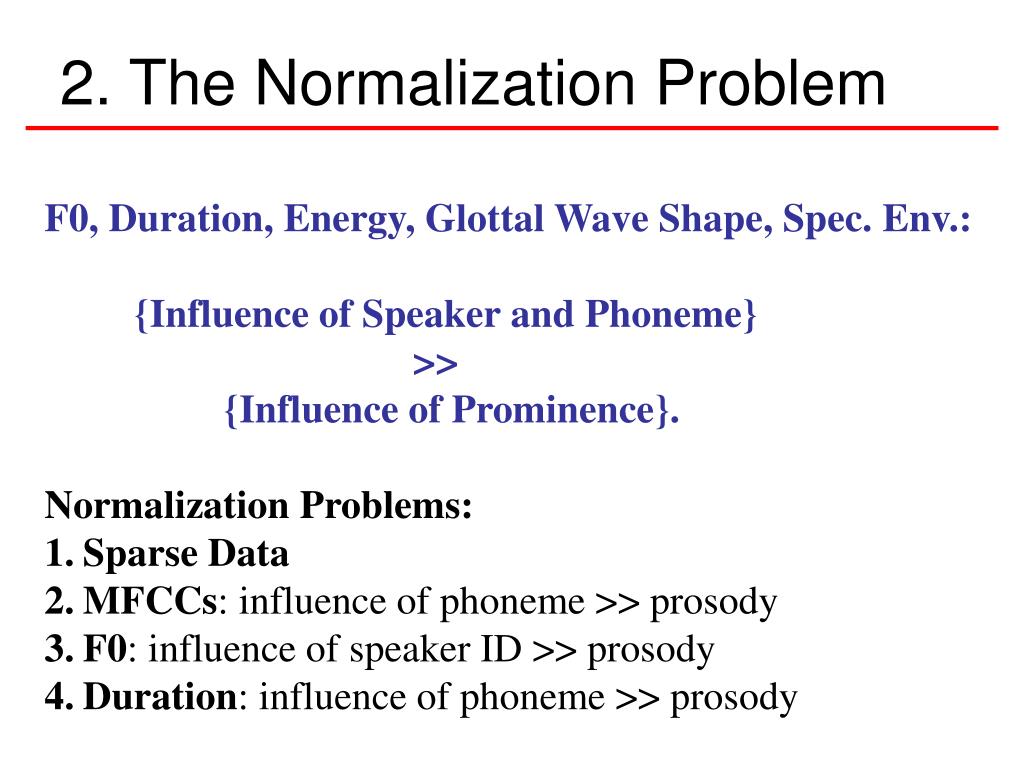 2. The Normalization Problem

F0, Duration, Energy, Glottal Wave Shape, Spec. Env.:

{Influence of Speaker and Phoneme}
>>
{Influence of Prominence}.

Normalization Problems:
1. Sparse Data
2. MFCCs: influence of phoneme >> prosody
3. F0: influence of speaker ID >> prosody
4. Duration: influence of phoneme >> prosody